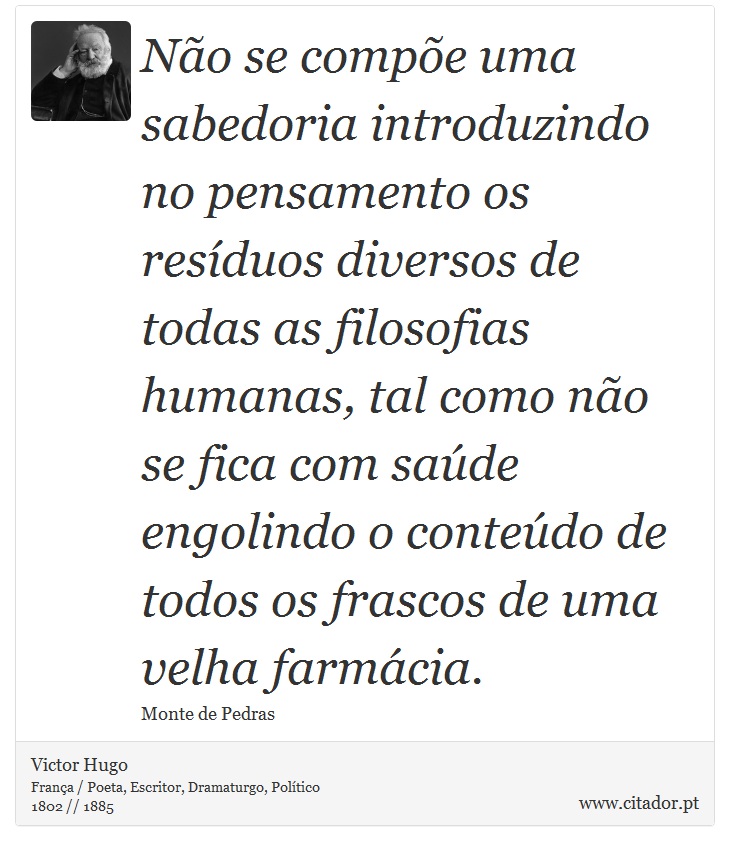 Não se compõe uma sabedoria introduzindo no pensamento os resíduos diversos de todas as filosofias humanas, tal como não se fica com saúde engolindo o conteúdo de todos os frascos de uma velha farmácia.

Monte de Pedras

Victor Hugo
França / Poeta, Escritor, Dramaturgo, Político
1802 // 1885

www.citador.pt